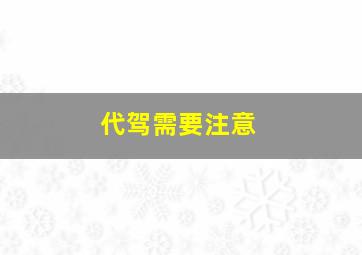 代驾需要注意